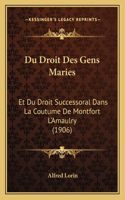 KESSINGER'S LEGACY REPRINTS

Du Droit Des Gens Maries

Et Du Droit Successoral Dans La Coutume De Montfort L'Amaulry (1906)

Alfred Lorin